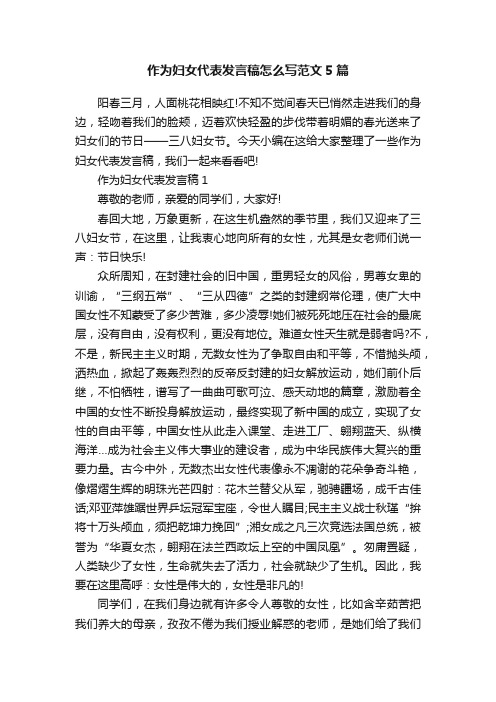 作为妇女代表发言稿怎么写范文 5 篇

阳春三月，人面桃花相映红!不知不觉间春天已悄然走进我们的身边，轻吻着我们的脸颊，迈着欢快轻盈的步伐带着明媚的春光送来了妇女们的节日——三八妇女节。今天小编在这给大家整理了一些作为妇女代表发言稿，我们一起来看看吧!

作为妇女代表发言稿 1

尊敬的老师，亲爱的同学们，大家好!

春回大地，万象更新，在这生机盎然的季节里，我们又迎来了三八妇女节，在这里，让我衷心地向所有的女性，尤其是女老师们说一声：节日快乐!

众所周知，在封建社会的旧中国，重男轻女的风俗，男尊女卑的训谕，“三纲五常”、“三从四德”之类的封建纲常伦理，使广大中国女性不知蒙受了多少苦难，多少凌辱!她们被死死地压在社会的最底层，没有自由，没有权利，更没有地位。难道女性天生就是弱者吗?不，不是，新民主主义时期，无数女性为了争取自由和平等，不惜抛头颅，洒热血，掀起了轰轰烈烈的反帝反封建的妇女解放运动，她们前仆后继，不怕牺牲，谱写了一曲曲可歌可泣、感天动地的篇章，激励着全中国的女性不断投身解放运动，最终实现了新中国的成立，实现了女性的自由平等，中国女性从此走入课堂、走进工厂、翱翔蓝天、纵横海洋...成为社会主义伟大事业的建设者，成为中华民族伟大复兴的重要力量。古今中外，无数杰出女性代表像永不凋谢的花朵争奇斗艳，像熠熠生辉的明珠光芒四射：花木兰替父从军，驰骋疆场，成千古佳话;邓亚萍雄踞世界乒坛冠军宝座，令世人瞩目;民主主义战士秋瑾“拚将十万头颅血，须把乾坤力挽回”;湘女成之凡三次竞选法国总统，被誉为“华夏女杰，翱翔在法兰西政坛上空的中国凤凰”。勿庸置疑，人类缺少了女性，生命就失去了活力，社会就缺少了生机。因此，我要在这里高呼：女性是伟大的，女性是非凡的!

同学们，在我们身边就有许多令人尊敬的女性，比如含辛茹苦把我们养大的母亲，孜孜不倦为我们授业解惑的老师，是她们给了我们